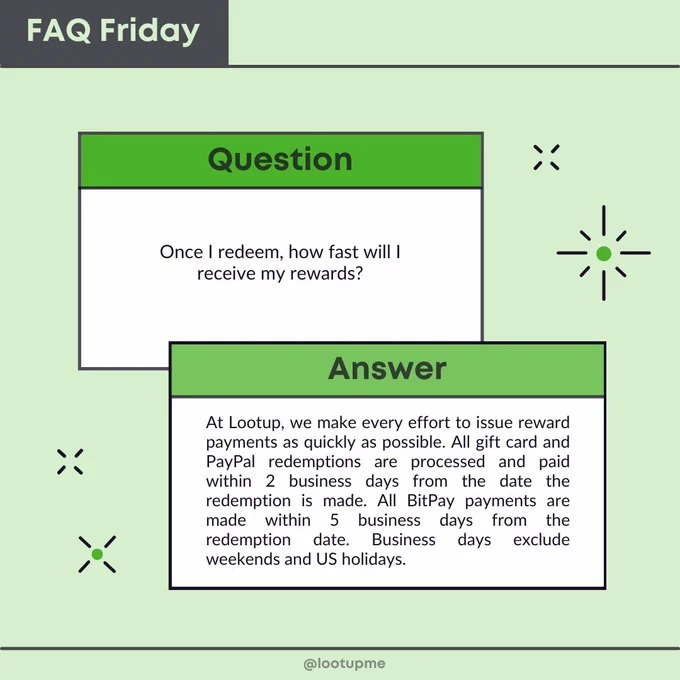 FAQ Friday

Question

Once I redeem, how fast will I receive my rewards?

Answer

At Lootup, we make every effort to issue reward payments as quickly as possible. All gift card and PayPal redemptions are processed and paid within 2 business days from the date the redemption is made. All BitPay payments are made within 5 business days from the redemption date. Business days exclude weekends and US holidays.

@lootupme